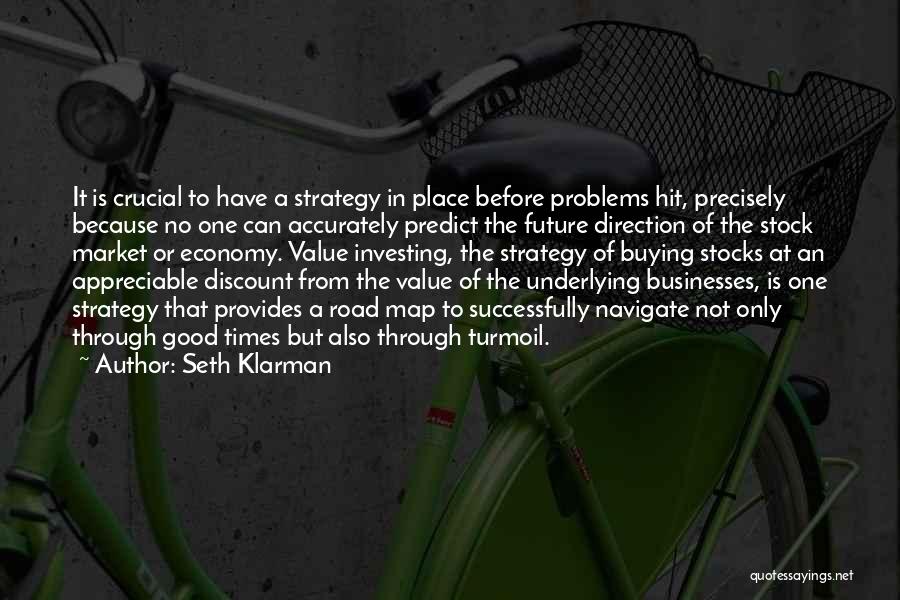 It is crucial to have a strategy in place before problems hit, precisely because no one can accurately predict the future direction of the stock market or economy. Value investing, the strategy of buying stocks at an appreciable discount from the value of the underlying businesses, is one strategy that provides a road map to successfully navigate not only through good times but also through turmoil.
~ Author: Seth Klarman

quotessayings.net